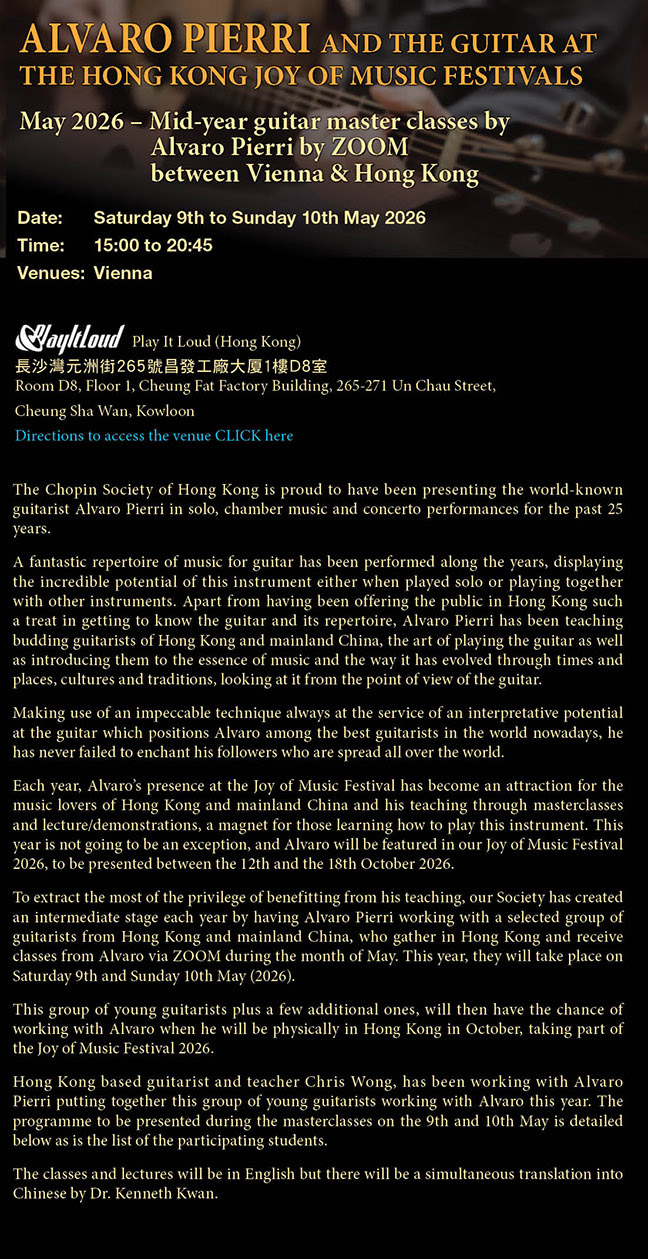 ALVARO PIERRI AND THE GUITAR AT THE HONG KONG JOY OF MUSIC FESTIVALS

May 2026 – Mid-year guitar master classes by Alvaro Pierri by ZOOM between Vienna & Hong Kong

Date: Saturday 9th to Sunday 10th May 2026
Time: 15:00 to 20:45
Venues: Vienna

PlayItLoud Play It Loud (Hong Kong)
長沙灣元洲街265號昌發工廠大廈1樓D8室
Room D8, Floor 1, Cheung Fat Factory Building, 265-271 Un Chau Street, Cheung Sha Wan, Kowloon
Directions to access the venue CLICK here

The Chopin Society of Hong Kong is proud to have been presenting the world-known guitarist Alvaro Pierri in solo, chamber music and concerto performances for the past 25 years.

A fantastic repertoire of music for guitar has been performed along the years, displaying the incredible potential of this instrument either when played solo or playing together with other instruments. Apart from having been offering the public in Hong Kong such a treat in getting to know the guitar and its repertoire, Alvaro Pierri has been teaching budding guitarists of Hong Kong and mainland China, the art of playing the guitar as well as introducing them to the essence of music and the way it has evolved through times and places, cultures and traditions, looking at it from the point of view of the guitar.

Making use of an impeccable technique always at the service of an interpretative potential at the guitar which positions Alvaro among the best guitarists in the world nowadays, he has never failed to enchant his followers who are spread all over the world.

Each year, Alvaro's presence at the Joy of Music Festival has become an attraction for the music lovers of Hong Kong and mainland China and his teaching through masterclasses and lecture/demonstrations, a magnet for those learning how to play this instrument. This year is not going to be an exception, and Alvaro will be featured in our Joy of Music Festival 2026, to be presented between the 12th and the 18th October 2026.

To extract the most of the privilege of benefitting from his teaching, our Society has created an intermediate stage each year by having Alvaro Pierri working with a selected group of guitarists from Hong Kong and mainland China, who gather in Hong Kong and receive classes from Alvaro via ZOOM during the month of May. This year, they will take place on Saturday 9th and Sunday 10th May (2026).

This group of young guitarists plus a few additional ones, will then have the chance of working with Alvaro when he will be physically in Hong Kong in October, taking part of the Joy of Music Festival 2026.

Hong Kong based guitarist and teacher Chris Wong, has been working with Alvaro Pierri putting together this group of young guitarists working with Alvaro this year. The programme to be presented during the masterclasses on the 9th and 10th May is detailed below as is the list of the participating students.

The classes and lectures will be in English but there will be a simultaneous translation into Chinese by Dr. Kenneth Kwan.